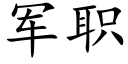 军职